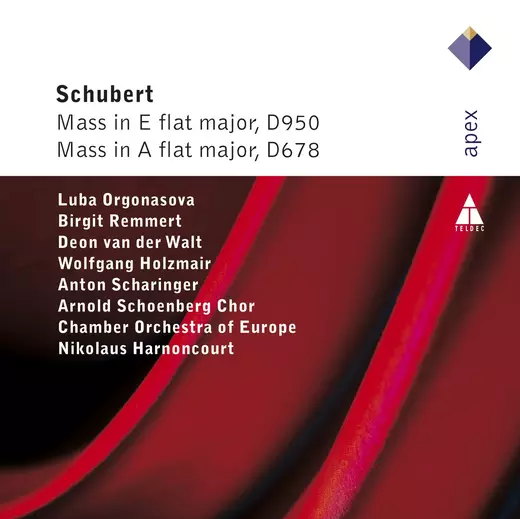 Schubert
Mass in E flat major, D950
Mass in A flat major, D678

apex

Luba Orgonasova
Birgit Remmert
Deon van der Walt
Wolfgang Holzmair
Anton Scharinger
Arnold Schoenberg Chor
Chamber Orchestra of Europe
Nikolaus Harnoncourt

TELDEC